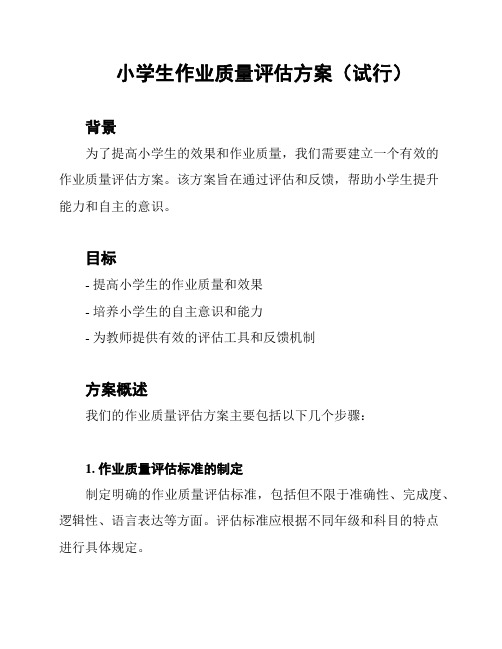 小学生作业质量评估方案（试行）

背景

为了提高小学生的效果和作业质量，我们需要建立一个有效的作业质量评估方案。该方案旨在通过评估和反馈，帮助小学生提升能力和自主的意识。

目标

- 提高小学生的作业质量和效果
- 培养小学生的自主意识和能力
- 为教师提供有效的评估工具和反馈机制

方案概述

我们的作业质量评估方案主要包括以下几个步骤：

1. 作业质量评估标准的制定

制定明确的作业质量评估标准，包括但不限于准确性、完成度、逻辑性、语言表达等方面。评估标准应根据不同年级和科目的特点进行具体规定。